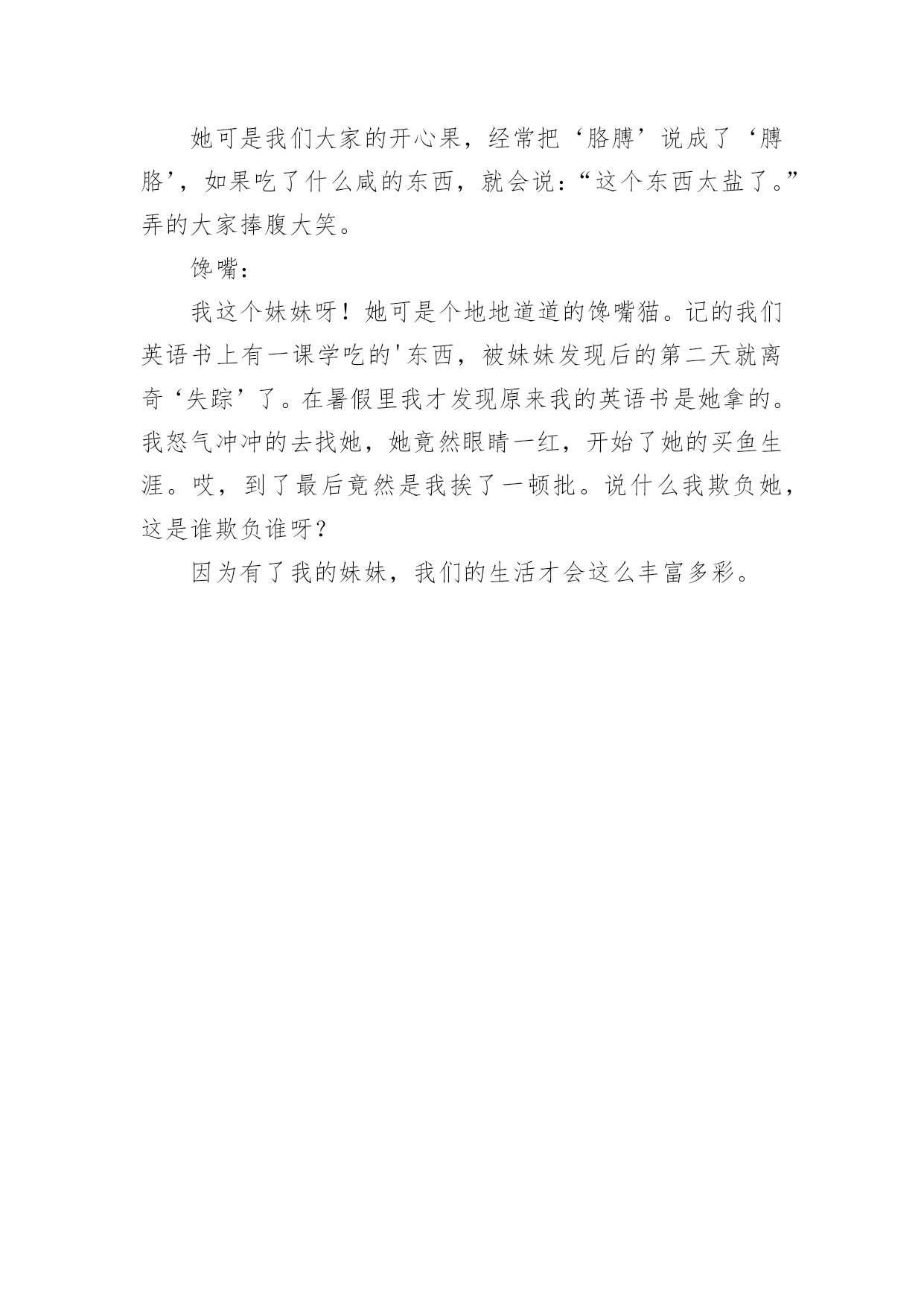 她可是我们大家的开心果，经常把‘胳膊’说成了‘膊胳’，如果吃了什么咸的东西，就会说：“这个东西太盐了。”弄的大家捧腹大笑。

馋嘴：

我这个妹妹呀！她可是个地地道道的馋嘴猫。记的我们英语书上有一课学吃的'东西，被妹妹发现后的第二天就离奇‘失踪’了。在暑假里我才发现原来我的英语书是她拿的。我怒气冲冲的去找她，她竟然眼睛一红，开始了她的买鱼生涯。哎，到了最后竟然是我挨了一顿批。说什么我欺负她，这是谁欺负谁呀？

因为有了我的妹妹，我们的生活才会这么丰富多彩。